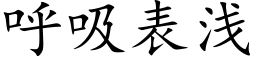 呼吸表浅